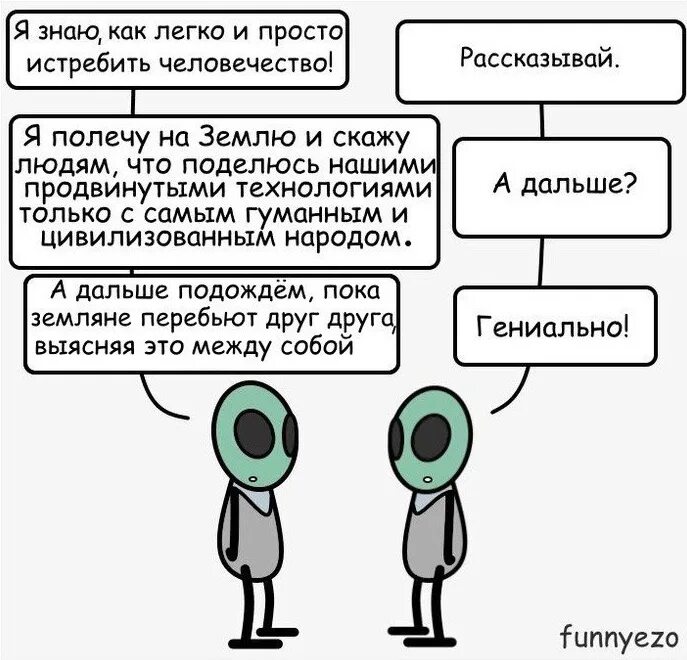 Я знаю, как легко и просто истребить человечество!

Рассказывай.

Я полечу на Землю и скажу людям, что поделюсь нашими продвинутыми технологиями только с самым гуманным и цивилизованным народом.

А дальше?

А дальше подождём, пока земляне перебьют друг друга, выясняя это между собой

Гениально!

funnyezo